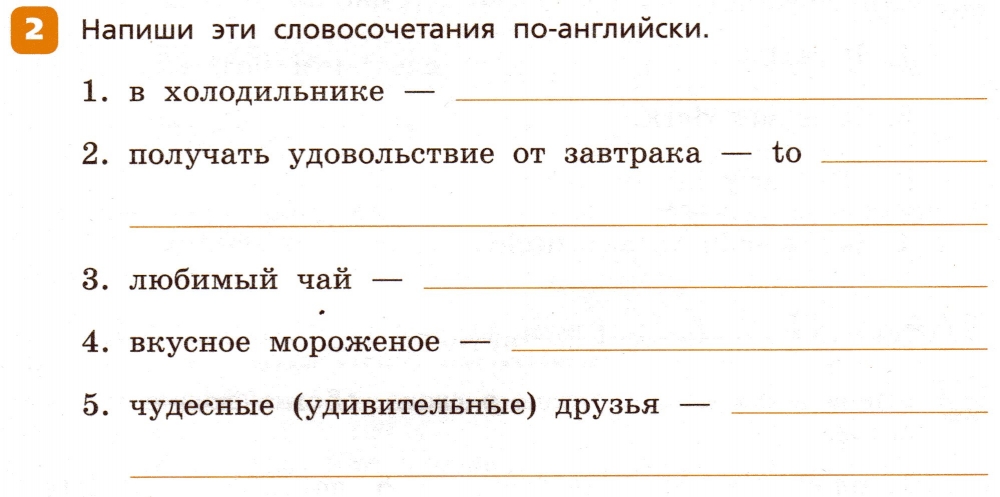 2 Напиши эти словосочетания по-английски.

1. в холодильнике — ____

2. получать удовольствие от завтрака — to ____

____

3. любимый чай — ____

4. вкусное мороженое — ____

5. чудесные (удивительные) друзья — ____

____